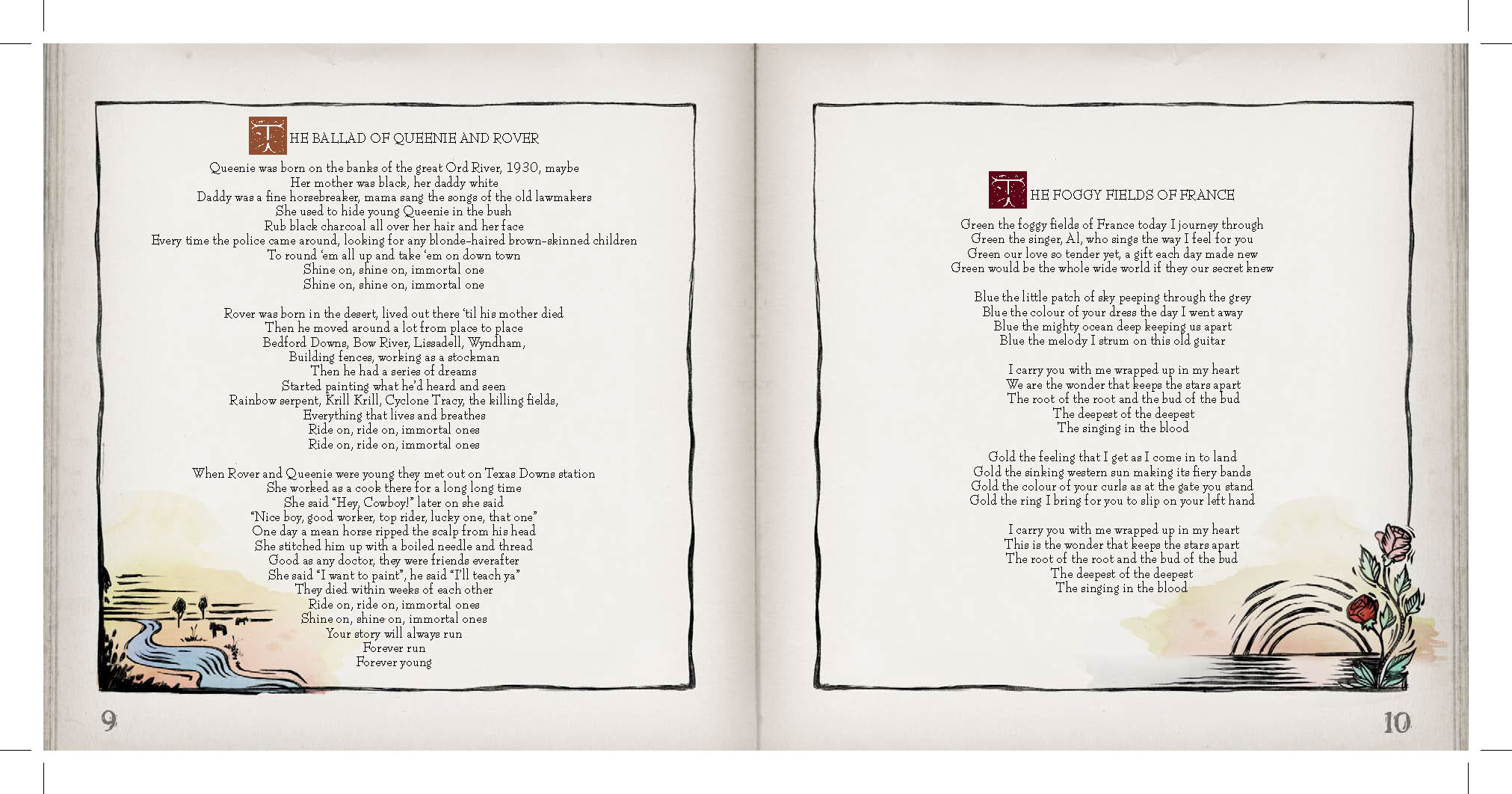 THE BALLAD OF QUEENIE AND ROVER

Queenie was born on the banks of the great Ord River, 1930, maybe
Her mother was black, her daddy white
Daddy was a fine horsebreaker, mama sang the songs of the old lawmakers
She used to hide young Queenie in the bush
Rub black charcoal all over her hair and her face
Every time the police came around, looking for any blonde-haired brown-skinned children
To round 'em all up and take 'em on down town
Shine on, shine on, immortal one
Shine on, shine on, immortal one

Rover was born in the desert, lived out there 'til his mother died
Then he moved around a lot from place to place
Bedford Downs, Bow River, Lissadell, Wyndham,
Building fences, working as a stockman
Then he had a series of dreams
Started painting what he'd heard and seen
Rainbow serpent, Krill Krill, Cyclone Tracy, the killing fields,
Everything that lives and breathes
Ride on, ride on, immortal ones
Ride on, ride on, immortal ones

When Rover and Queenie were young they met out on Texas Downs station
She worked as a cook there for a long long time
She said "Hey, Cowboy!" later on she said
"Nice boy, good worker, top rider, lucky one, that one"
One day a mean horse ripped the scalp from his head
She stitched him up with a boiled needle and thread
Good as any doctor, they were friends everafter
She said "I want to paint", he said "I'll teach ya"
They died within weeks of each other
Ride on, ride on, immortal ones
Shine on, shine on, immortal ones
Your story will always run
Forever run
Forever young

9

THE FOGGY FIELDS OF FRANCE

Green the foggy fields of France today I journey through
Green the singer, Al, who sings the way I feel for you
Green our love so tender yet, a gift each day made new
Green would be the whole wide world if they our secret knew

Blue the little patch of sky peeping through the grey
Blue the colour of your dress the day I went away
Blue the mighty ocean deep keeping us apart
Blue the melody I strum on this old guitar

I carry you with me wrapped up in my heart
We are the wonder that keeps the stars apart
The root of the root and the bud of the bud
The deepest of the deepest
The singing in the blood

Gold the feeling that I get as I come in to land
Gold the sinking western sun making its fiery bands
Gold the colour of your curls as at the gate you stand
Gold the ring I bring for you to slip on your left hand

I carry you with me wrapped up in my heart
This is the wonder that keeps the stars apart
The root of the root and the bud of the bud
The deepest of the deepest
The singing in the blood

10